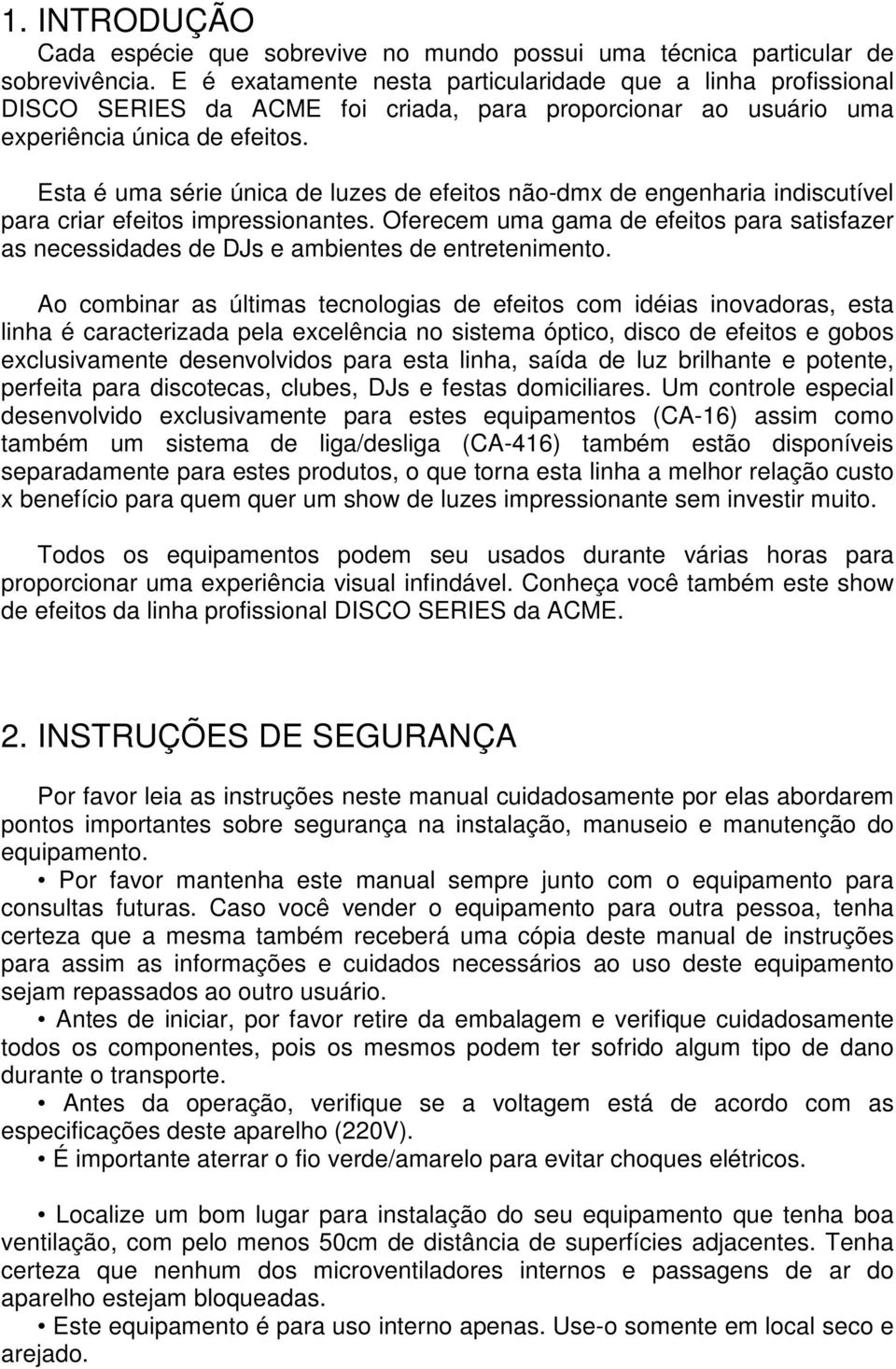 1. INTRODUÇÃO

Cada espécie que sobrevive no mundo possui uma técnica particular de sobrevivência. E é exatamente nesta particularidade que a linha profissional DISCO SERIES da ACME foi criada, para proporcionar ao usuário uma experiência única de efeitos.

Esta é uma série única de luzes de efeitos não-dmx de engenharia indiscutível para criar efeitos impressionantes. Oferecem uma gama de efeitos para satisfazer as necessidades de DJs e ambientes de entretenimento.

Ao combinar as últimas tecnologias de efeitos com idéias inovadoras, esta linha é caracterizada pela excelência no sistema óptico, disco de efeitos e gobos exclusivamente desenvolvidos para esta linha, saída de luz brilhante e potente, perfeita para discotecas, clubes, DJs e festas domiciliares. Um controle especial desenvolvido exclusivamente para estes equipamentos (CA-16) assim como também um sistema de liga/desliga (CA-416) também estão disponíveis separadamente para estes produtos, o que torna esta linha a melhor relação custo x benefício para quem quer um show de luzes impressionante sem investir muito.

Todos os equipamentos podem seu usados durante várias horas para proporcionar uma experiência visual infindável. Conheça você também este show de efeitos da linha profissional DISCO SERIES da ACME.

2. INSTRUÇÕES DE SEGURANÇA

Por favor leia as instruções neste manual cuidadosamente por elas abordarem pontos importantes sobre segurança na instalação, manuseio e manutenção do equipamento.

• Por favor mantenha este manual sempre junto com o equipamento para consultas futuras. Caso você vender o equipamento para outra pessoa, tenha certeza que a mesma também receberá uma cópia deste manual de instruções para assim as informações e cuidados necessários ao uso deste equipamento sejam repassados ao outro usuário.

• Antes de iniciar, por favor retire da embalagem e verifique cuidadosamente todos os componentes, pois os mesmos podem ter sofrido algum tipo de dano durante o transporte.

• Antes da operação, verifique se a voltagem está de acordo com as especificações deste aparelho (220V).

• É importante aterrar o fio verde/amarelo para evitar choques elétricos.

• Localize um bom lugar para instalação do seu equipamento que tenha boa ventilação, com pelo menos 50cm de distância de superfícies adjacentes. Tenha certeza que nenhum dos microventiladores internos e passagens de ar do aparelho estejam bloqueadas.

• Este equipamento é para uso interno apenas. Use-o somente em local seco e arejado.